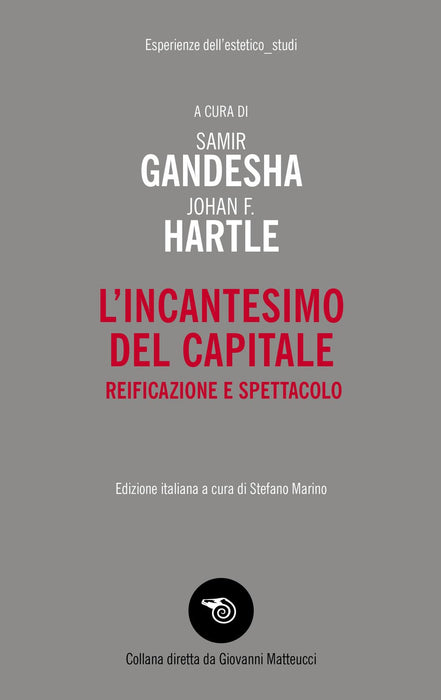 Esperienze dell'estetico_studi

A CURA DI

SAMIR
GANDESHA
JOHAN F.
HARTLE

L'INCANTESIMO
DEL CAPITALE
REIFICAZIONE E SPETTACOLO

Edizione italiana a cura di Stefano Marino

Collana diretta da Giovanni Matteucci